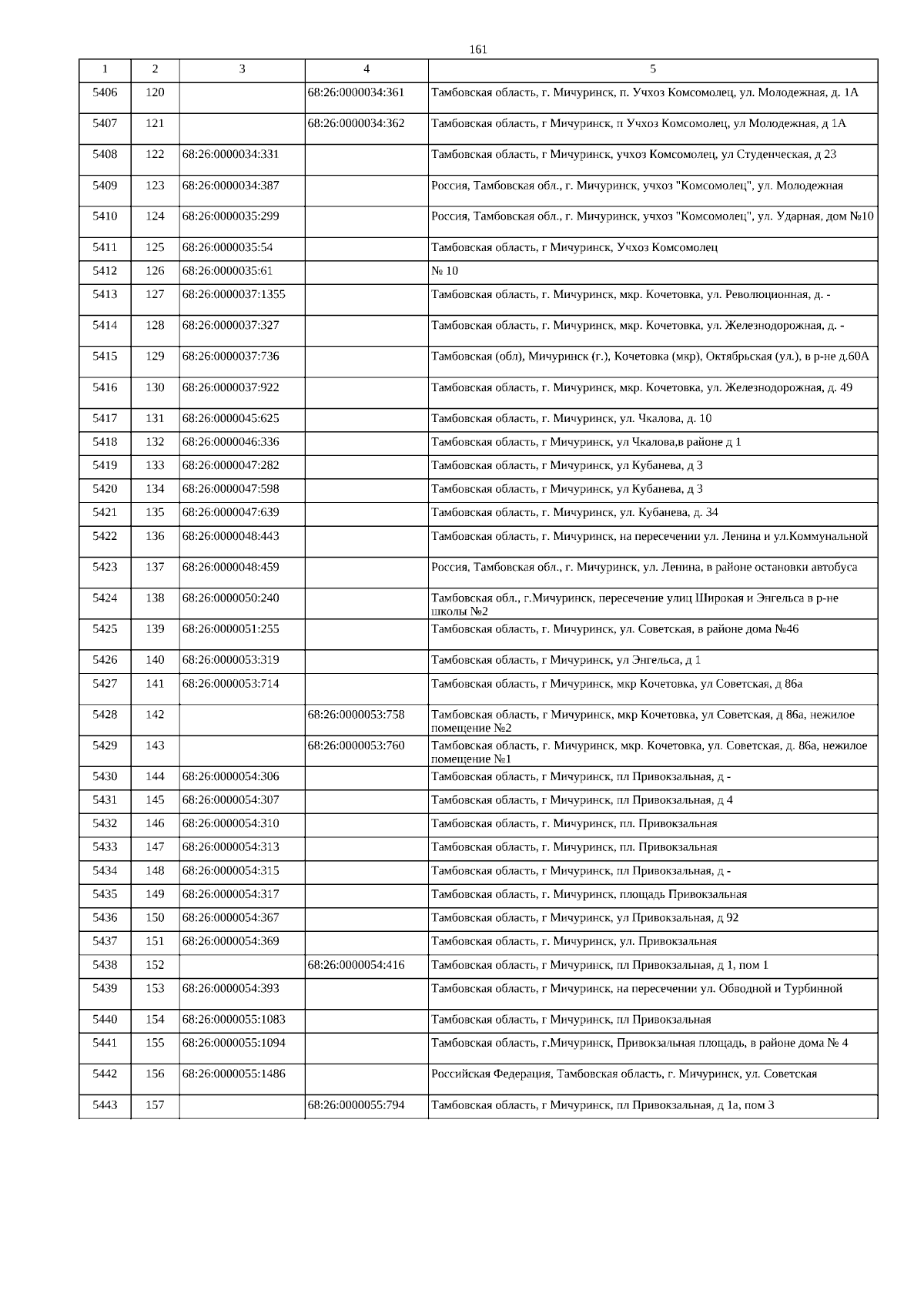 161

| 1 | 2 | 3 | 4 | 5 |
|---|---|---|---|---|
| 5406 | 120 |  | 68:26:0000034:361 | Тамбовская область, г. Мичуринск, п. Учхоз Комсомолец, ул. Молодежная, д. 1А |
| 5407 | 121 |  | 68:26:0000034:362 | Тамбовская область, г Мичуринск, п Учхоз Комсомолец, ул Молодежная, д 1А |
| 5408 | 122 | 68:26:0000034:331 |  | Тамбовская область, г Мичуринск, учхоз Комсомолец, ул Студенческая, д 23 |
| 5409 | 123 | 68:26:0000034:387 |  | Россия, Тамбовская обл., г. Мичуринск, учхоз "Комсомолец", ул. Молодежная |
| 5410 | 124 | 68:26:0000035:299 |  | Россия, Тамбовская обл., г. Мичуринск, учхоз "Комсомолец", ул. Ударная, дом №10 |
| 5411 | 125 | 68:26:0000035:54 |  | Тамбовская область, г Мичуринск, Учхоз Комсомолец |
| 5412 | 126 | 68:26:0000035:61 |  | № 10 |
| 5413 | 127 | 68:26:0000037:1355 |  | Тамбовская область, г. Мичуринск, мкр. Кочетовка, ул. Революционная, д. - |
| 5414 | 128 | 68:26:0000037:327 |  | Тамбовская область, г. Мичуринск, мкр. Кочетовка, ул. Железнодорожная, д. - |
| 5415 | 129 | 68:26:0000037:736 |  | Тамбовская (обл), Мичуринск (г.), Кочетовка (мкр), Октябрьская (ул.), в р-не д.60А |
| 5416 | 130 | 68:26:0000037:922 |  | Тамбовская область, г. Мичуринск, мкр. Кочетовка, ул. Железнодорожная, д. 49 |
| 5417 | 131 | 68:26:0000045:625 |  | Тамбовская область, г. Мичуринск, ул. Чкалова, д. 10 |
| 5418 | 132 | 68:26:0000046:336 |  | Тамбовская область, г Мичуринск, ул Чкалова,в районе д 1 |
| 5419 | 133 | 68:26:0000047:282 |  | Тамбовская область, г Мичуринск, ул Кубанева, д 3 |
| 5420 | 134 | 68:26:0000047:598 |  | Тамбовская область, г Мичуринск, ул Кубанева, д 3 |
| 5421 | 135 | 68:26:0000047:639 |  | Тамбовская область, г. Мичуринск, ул. Кубанева, д. 34 |
| 5422 | 136 | 68:26:0000048:443 |  | Тамбовская область, г. Мичуринск, на пересечении ул. Ленина и ул.Коммунальной |
| 5423 | 137 | 68:26:0000048:459 |  | Россия, Тамбовская обл., г. Мичуринск, ул. Ленина, в районе остановки автобуса |
| 5424 | 138 | 68:26:0000050:240 |  | Тамбовская обл., г.Мичуринск, пересечение улиц Широкая и Энгельса в р-не школы №2 |
| 5425 | 139 | 68:26:0000051:255 |  | Тамбовская область, г. Мичуринск, ул. Советская, в районе дома №46 |
| 5426 | 140 | 68:26:0000053:319 |  | Тамбовская область, г Мичуринск, ул Энгельса, д 1 |
| 5427 | 141 | 68:26:0000053:714 |  | Тамбовская область, г Мичуринск, мкр Кочетовка, ул Советская, д 86а |
| 5428 | 142 |  | 68:26:0000053:758 | Тамбовская область, г Мичуринск, мкр Кочетовка, ул Советская, д 86а, нежилое помещение №2 |
| 5429 | 143 |  | 68:26:0000053:760 | Тамбовская область, г. Мичуринск, мкр. Кочетовка, ул. Советская, д. 86а, нежилое помещение №1 |
| 5430 | 144 | 68:26:0000054:306 |  | Тамбовская область, г Мичуринск, пл Привокзальная, д - |
| 5431 | 145 | 68:26:0000054:307 |  | Тамбовская область, г Мичуринск, пл Привокзальная, д 4 |
| 5432 | 146 | 68:26:0000054:310 |  | Тамбовская область, г. Мичуринск, пл. Привокзальная |
| 5433 | 147 | 68:26:0000054:313 |  | Тамбовская область, г. Мичуринск, пл. Привокзальная |
| 5434 | 148 | 68:26:0000054:315 |  | Тамбовская область, г Мичуринск, пл Привокзальная, д - |
| 5435 | 149 | 68:26:0000054:317 |  | Тамбовская область, г. Мичуринск, площадь Привокзальная |
| 5436 | 150 | 68:26:0000054:367 |  | Тамбовская область, г Мичуринск, ул Привокзальная, д 92 |
| 5437 | 151 | 68:26:0000054:369 |  | Тамбовская область, г. Мичуринск, ул. Привокзальная |
| 5438 | 152 |  | 68:26:0000054:416 | Тамбовская область, г Мичуринск, пл Привокзальная, д 1, пом 1 |
| 5439 | 153 | 68:26:0000054:393 |  | Тамбовская область, г Мичуринск, на пересечении ул. Обводной и Турбинной |
| 5440 | 154 | 68:26:0000055:1083 |  | Тамбовская область, г Мичуринск, пл Привокзальная |
| 5441 | 155 | 68:26:0000055:1094 |  | Тамбовская область, г.Мичуринск, Привокзальная площадь, в районе дома № 4 |
| 5442 | 156 | 68:26:0000055:1486 |  | Российская Федерация, Тамбовская область, г. Мичуринск, ул. Советская |
| 5443 | 157 |  | 68:26:0000055:794 | Тамбовская область, г Мичуринск, пл Привокзальная, д 1а, пом 3 |